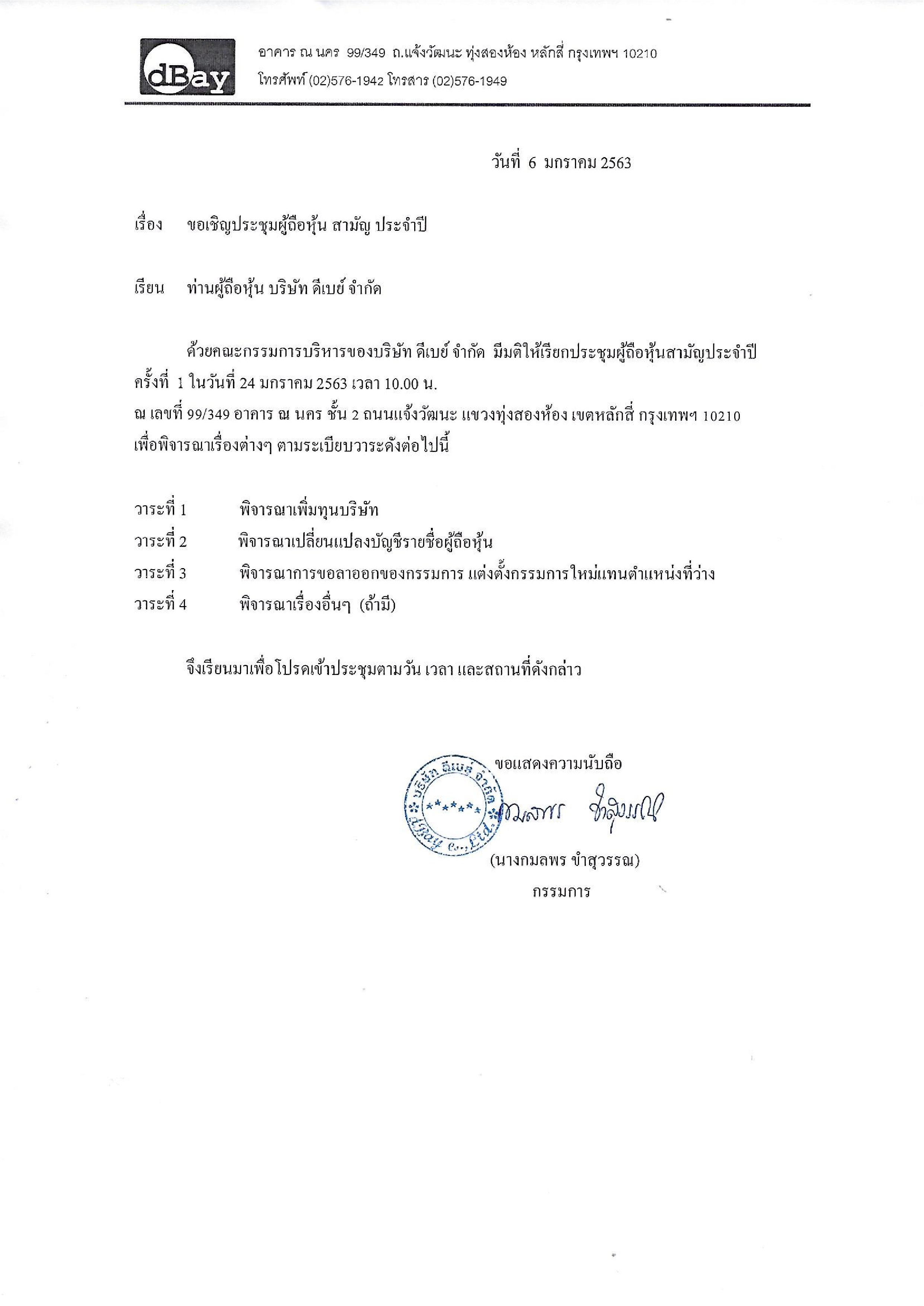 dBay

อาคาร ณ นคร 99/349 ถ.แจ้งวัฒนะ ทุ่งสองห้อง หลักสี่ กรุงเทพฯ 10210
โทรศัพท์ (02)576-1942 โทรสาร (02)576-1949

วันที่ 6 มกราคม 2563

เรื่อง ขอเชิญประชุมผู้ถือหุ้น สามัญ ประจำปี

เรียน ท่านผู้ถือหุ้น บริษัท ดีเบย์ จำกัด

ด้วยคณะกรรมการบริหารของบริษัท ดีเบย์ จำกัด มีมติให้เรียกประชุมผู้ถือหุ้นสามัญประจำปี ครั้งที่ 1 ในวันที่ 24 มกราคม 2563 เวลา 10.00 น.
ณ เลขที่ 99/349 อาคาร ณ นคร ชั้น 2 ถนนแจ้งวัฒนะ แขวงทุ่งสองห้อง เขตหลักสี่ กรุงเทพฯ 10210 เพื่อพิจารณาเรื่องต่างๆ ตามระเบียบวาระดังต่อไปนี้

วาระที่ 1 พิจารณาเพิ่มทุนบริษัท
วาระที่ 2 พิจารณาเปลี่ยนแปลงบัญชีรายชื่อผู้ถือหุ้น
วาระที่ 3 พิจารณาการขอลาออกของกรรมการ แต่งตั้งกรรมการใหม่แทนตำแหน่งที่ว่าง
วาระที่ 4 พิจารณาเรื่องอื่นๆ (ถ้ามี)

จึงเรียนมาเพื่อโปรดเข้าประชุมตามวัน เวลา และสถานที่ดังกล่าว

ขอแสดงความนับถือ

บริษัท ดีเบย์ จำกัด dBay Co., Ltd.

กมลพร ขำสุวรรณ

(นางกมลพร ขำสุวรรณ)
กรรมการ